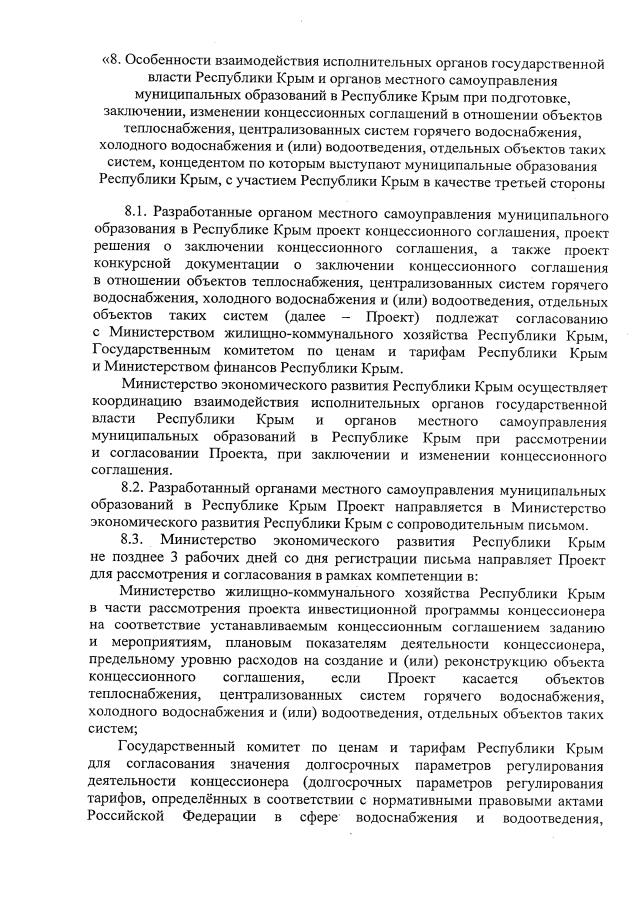 «8. Особенности взаимодействия исполнительных органов государственной власти Республики Крым и органов местного самоуправления муниципальных образований в Республике Крым при подготовке, заключении, изменении концессионных соглашений в отношении объектов теплоснабжения, централизованных систем горячего водоснабжения, холодного водоснабжения и (или) водоотведения, отдельных объектов таких систем, концедентом по которым выступают муниципальные образования Республики Крым, с участием Республики Крым в качестве третьей стороны

8.1. Разработанные органом местного самоуправления муниципального образования в Республике Крым проект концессионного соглашения, проект решения о заключении концессионного соглашения, а также проект конкурсной документации о заключении концессионного соглашения в отношении объектов теплоснабжения, централизованных систем горячего водоснабжения, холодного водоснабжения и (или) водоотведения, отдельных объектов таких систем (далее – Проект) подлежат согласованию с Министерством жилищно-коммунального хозяйства Республики Крым, Государственным комитетом по ценам и тарифам Республики Крым и Министерством финансов Республики Крым.

Министерство экономического развития Республики Крым осуществляет координацию взаимодействия исполнительных органов государственной власти Республики Крым и органов местного самоуправления муниципальных образований в Республике Крым при рассмотрении и согласовании Проекта, при заключении и изменении концессионного соглашения.

8.2. Разработанный органами местного самоуправления муниципальных образований в Республике Крым Проект направляется в Министерство экономического развития Республики Крым с сопроводительным письмом.

8.3. Министерство экономического развития Республики Крым не позднее 3 рабочих дней со дня регистрации письма направляет Проект для рассмотрения и согласования в рамках компетенции в:

Министерство жилищно-коммунального хозяйства Республики Крым в части рассмотрения проекта инвестиционной программы концессионера на соответствие устанавливаемым концессионным соглашением заданию и мероприятиям, плановым показателям деятельности концессионера, предельному уровню расходов на создание и (или) реконструкцию объекта концессионного соглашения, если Проект касается объектов теплоснабжения, централизованных систем горячего водоснабжения, холодного водоснабжения и (или) водоотведения, отдельных объектов таких систем;

Государственный комитет по ценам и тарифам Республики Крым для согласования значения долгосрочных параметров регулирования деятельности концессионера (долгосрочных параметров регулирования тарифов, определённых в соответствии с нормативными правовыми актами Российской Федерации в сфере водоснабжения и водоотведения,